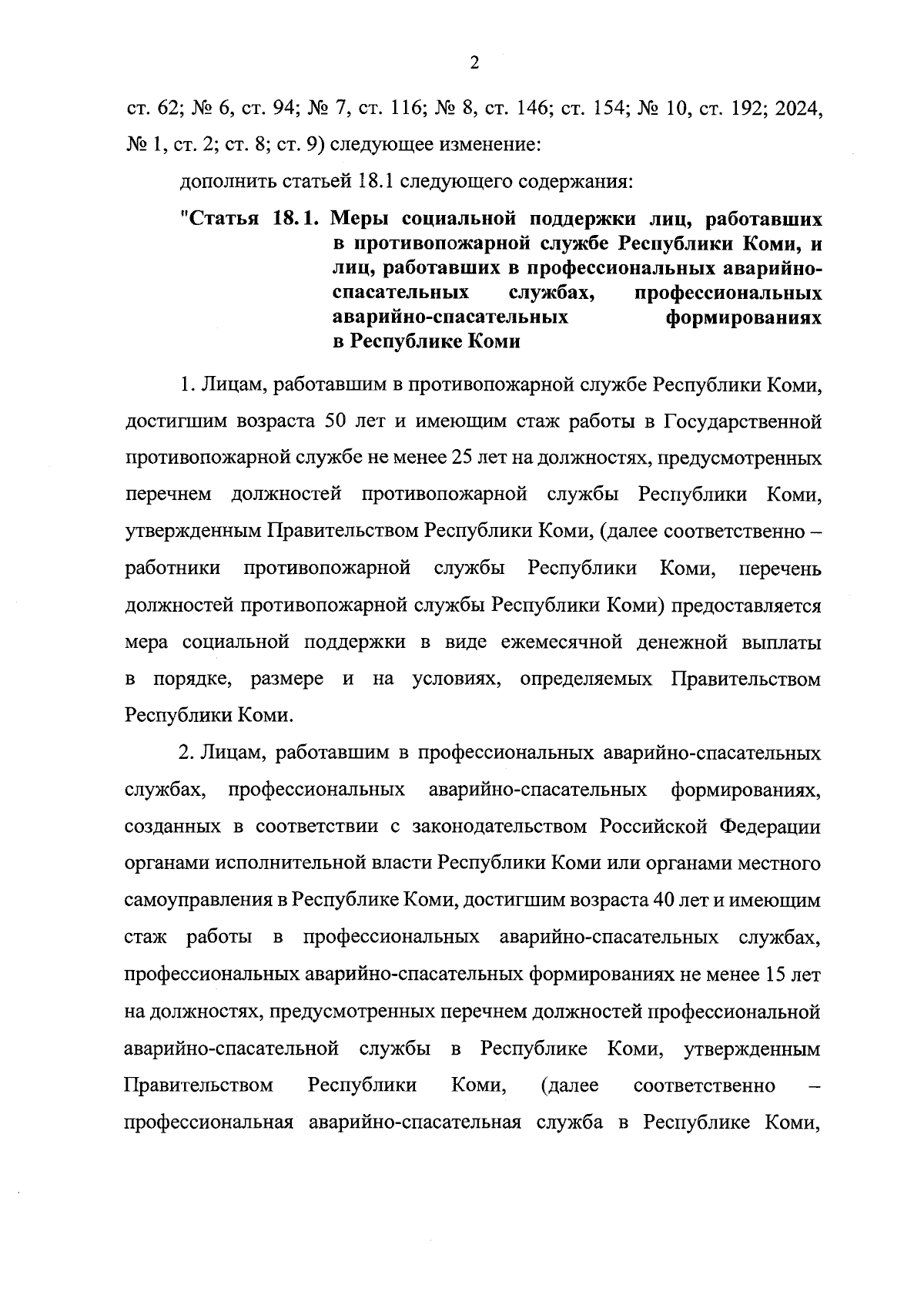 2

ст. 62; № 6, ст. 94; № 7, ст. 116; № 8, ст. 146; ст. 154; № 10, ст. 192; 2024, № 1, ст. 2; ст. 8; ст. 9) следующее изменение:

дополнить статьей 18.1 следующего содержания:

"Статья 18.1. Меры социальной поддержки лиц, работавших в противопожарной службе Республики Коми, и лиц, работавших в профессиональных аварийно-спасательных службах, профессиональных аварийно-спасательных формированиях в Республике Коми

1. Лицам, работавшим в противопожарной службе Республики Коми, достигшим возраста 50 лет и имеющим стаж работы в Государственной противопожарной службе не менее 25 лет на должностях, предусмотренных перечнем должностей противопожарной службы Республики Коми, утвержденным Правительством Республики Коми, (далее соответственно – работники противопожарной службы Республики Коми, перечень должностей противопожарной службы Республики Коми) предоставляется мера социальной поддержки в виде ежемесячной денежной выплаты в порядке, размере и на условиях, определяемых Правительством Республики Коми.

2. Лицам, работавшим в профессиональных аварийно-спасательных службах, профессиональных аварийно-спасательных формированиях, созданных в соответствии с законодательством Российской Федерации органами исполнительной власти Республики Коми или органами местного самоуправления в Республике Коми, достигшим возраста 40 лет и имеющим стаж работы в профессиональных аварийно-спасательных службах, профессиональных аварийно-спасательных формированиях не менее 15 лет на должностях, предусмотренных перечнем должностей профессиональной аварийно-спасательной службы в Республике Коми, утвержденным Правительством Республики Коми, (далее соответственно – профессиональная аварийно-спасательная служба в Республике Коми,